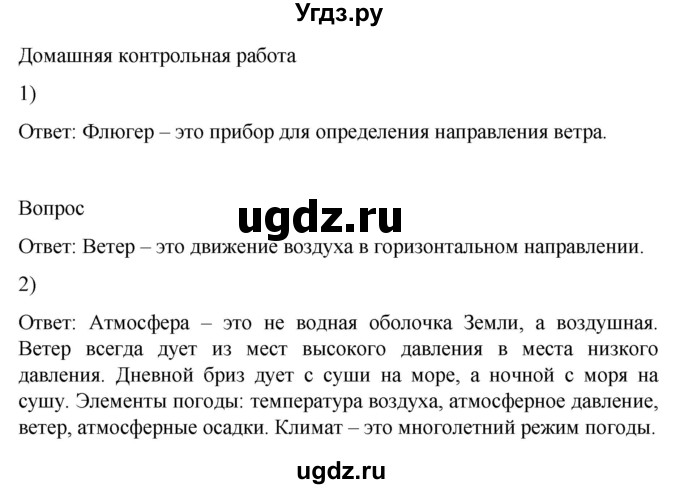 Угдз.ру

Домашняя контрольная работа

1)

Ответ: Флюгер – это прибор для определения направления ветра.

Вопрос

ugdz.ru

Ответ: Ветер – это движение воздуха в горизонтальном направлении.

2)

Ответ: Атмосфера – это не водная оболочка Земли, а воздушная. Ветер всегда дует из мест высокого давления в места низкого давления. Дневной бриз дует с суши на море, а ночной с моря на сушу. Элементы погоды: температура воздуха, атмосферное давление, ветер, атмосферные осадки. Климат – это многолетний режим погоды.

ugdz.ru